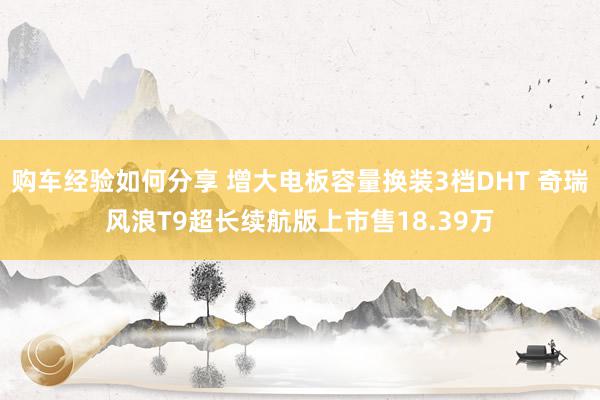 购车经验如何分享 增大电板容量换装3档DHT 奇瑞风浪T9超长续航版上市售18.39万